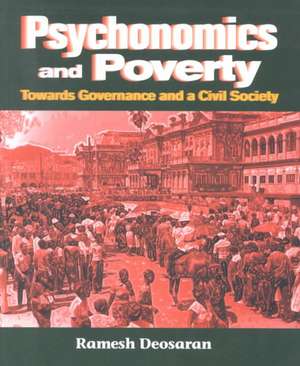 Psychonomics and Poverty
Towards Governance and a Civil Society

Ramesh Deosaran